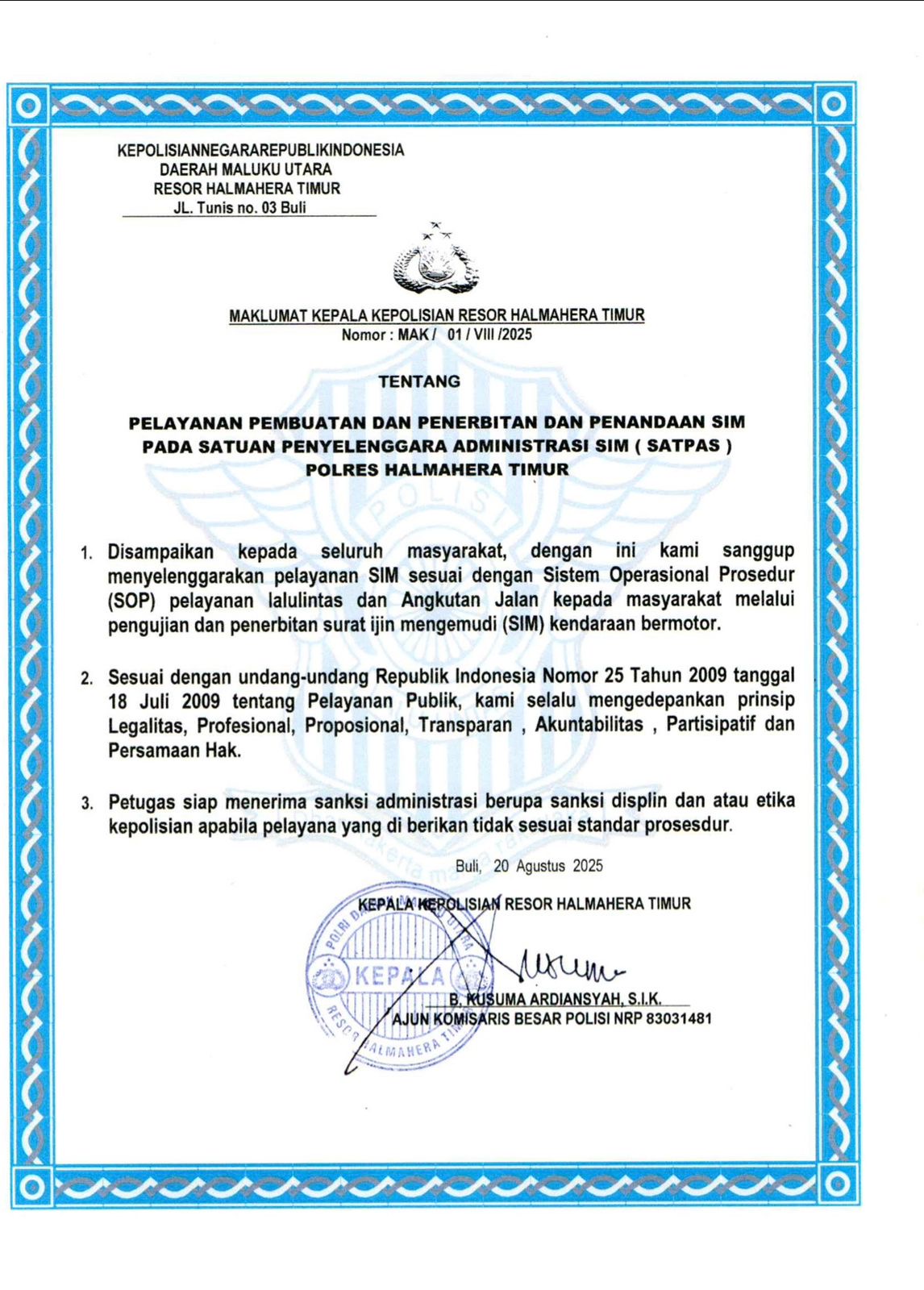 KEPOLISIANNEGARAREPUBLIKINDONESIA
DAERAH MALUKU UTARA
RESOR HALMAHERA TIMUR
JL. Tunis no. 03 Buli

MAKLUMAT KEPALA KEPOLISIAN RESOR HALMAHERA TIMUR
Nomor : MAK / 01 / VIII /2025

TENTANG

PELAYANAN PEMBUATAN DAN PENERBITAN DAN PENANDAAN SIM PADA SATUAN PENYELENGGARA ADMINISTRASI SIM ( SATPAS ) POLRES HALMAHERA TIMUR

1. Disampaikan kepada seluruh masyarakat, dengan ini kami sanggup menyelenggarakan pelayanan SIM sesuai dengan Sistem Operasional Prosedur (SOP) pelayanan lalulintas dan Angkutan Jalan kepada masyarakat melalui pengujian dan penerbitan surat ijin mengemudi (SIM) kendaraan bermotor.

2. Sesuai dengan undang-undang Republik Indonesia Nomor 25 Tahun 2009 tanggal 18 Juli 2009 tentang Pelayanan Publik, kami selalu mengedepankan prinsip Legalitas, Profesional, Proposional, Transparan , Akuntabilitas , Partisipatif dan Persamaan Hak.

3. Petugas siap menerima sanksi administrasi berupa sanksi displin dan atau etika kepolisian apabila pelayana yang di berikan tidak sesuai standar prosesdur.

Buli, 20 Agustus 2025

KEPALA KEPOLISIAN RESOR HALMAHERA TIMUR

POLRI DAERAH MALUKU UTARA
KEPALA
RESOR HALMAHERA TIMUR

B. KUSUMA ARDIANSYAH, S.I.K.
AJUN KOMISARIS BESAR POLISI NRP 83031481